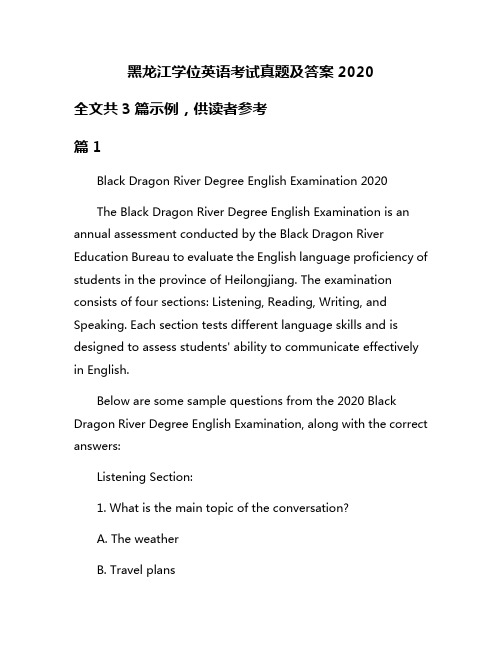 黑龙江学位英语考试真题及答案 2020

全文共 3 篇示例，供读者参考

篇 1

Black Dragon River Degree English Examination 2020

The Black Dragon River Degree English Examination is an annual assessment conducted by the Black Dragon River Education Bureau to evaluate the English language proficiency of students in the province of Heilongjiang. The examination consists of four sections: Listening, Reading, Writing, and Speaking. Each section tests different language skills and is designed to assess students' ability to communicate effectively in English.

Below are some sample questions from the 2020 Black Dragon River Degree English Examination, along with the correct answers:

Listening Section:

1. What is the main topic of the conversation?

A. The weather

B. Travel plans